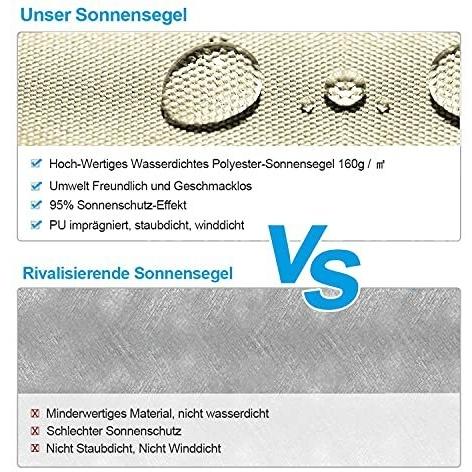 Unser Sonnensegel

Hoch-Wertiges Wasserdichtes Polyester-Sonnensegel 160g / ㎡

Umwelt Freundlich und Geschmacklos

95% Sonnenschutz-Effekt

PU imprägniert, staubdicht, winddicht

VS

Rivalisierende Sonnensegel

Minderwertiges Material, nicht wasserdicht

Schlechter Sonnenschutz

Nicht Staubdicht, Nicht Winddicht